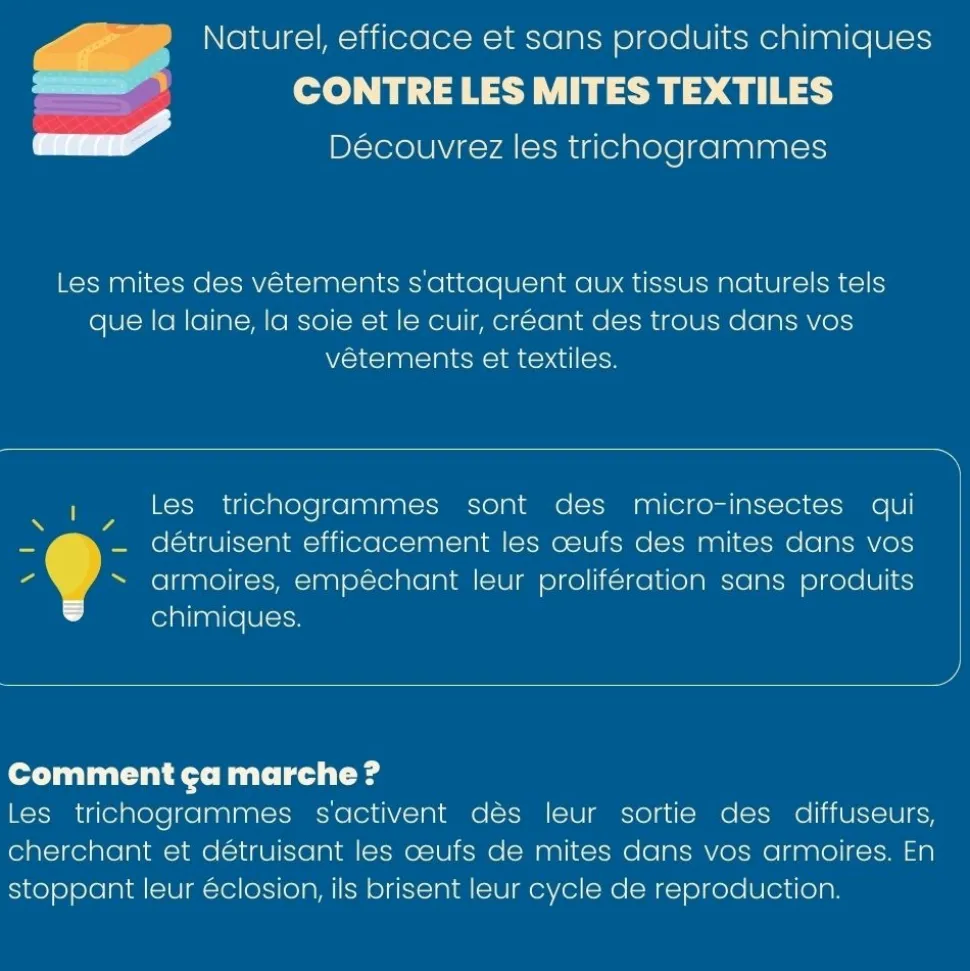 Naturel, efficace et sans produits chimiques
CONTRE LES MITES TEXTILES
Découvrez les trichogrammes

Les mites des vêtements s'attaquent aux tissus naturels tels que la laine, la soie et le cuir, créant des trous dans vos vêtements et textiles.

Les trichogrammes sont des micro-insectes qui détruisent efficacement les œufs des mites dans vos armoires, empêchant leur prolifération sans produits chimiques.

Comment ça marche ?
Les trichogrammes s'activent dès leur sortie des diffuseurs, cherchant et détruisant les œufs de mites dans vos armoires. En stoppant leur éclosion, ils brisent leur cycle de reproduction.